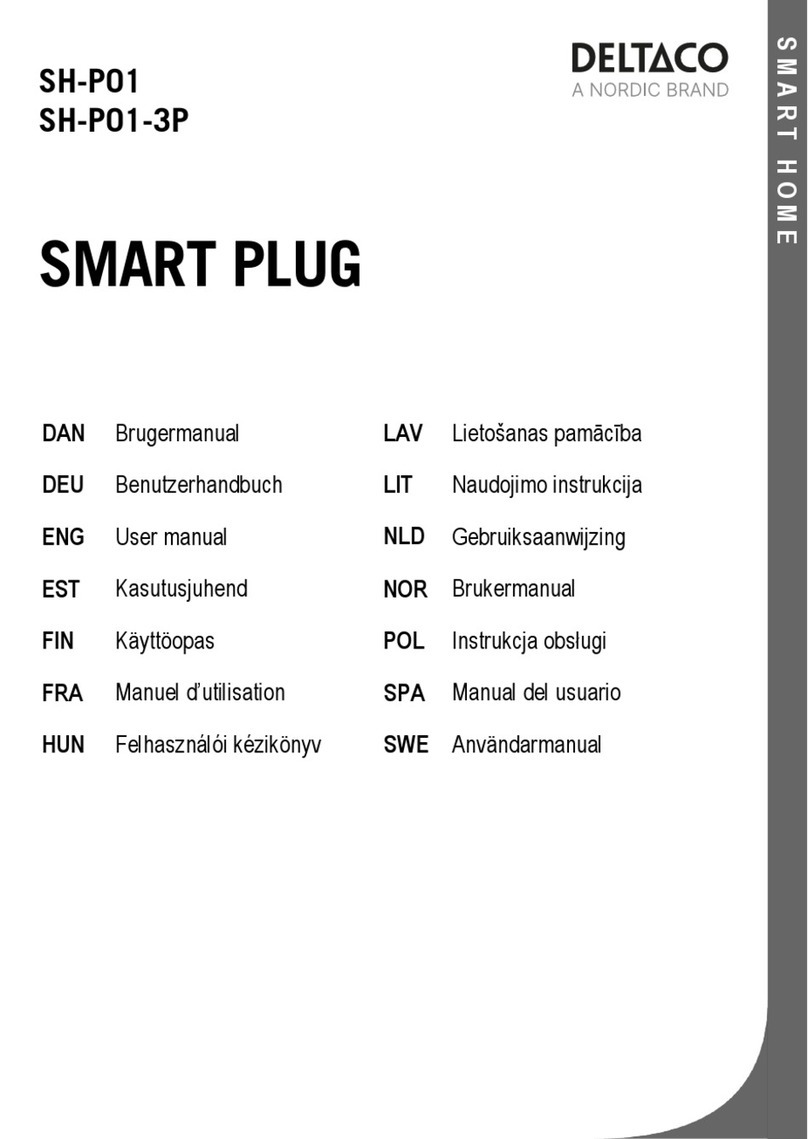 SH-P01
SH-P01-3P

DELTACO
A NORDIC BRAND

SMART HOME

SMART PLUG

DAN Brugermanual
DEU Benutzerhandbuch
ENG User manual
EST Kasutusjuhend
FIN Käyttöopas
FRA Manuel d'utilisation
HUN Felhasználói kézikönyv

LAV Lietošanas pamācība
LIT Naudojimo instrukcija
NLD Gebruiksaanwijzing
NOR Brukermanual
POL Instrukcja obsługi
SPA Manual del usuario
SWE Användarmanual